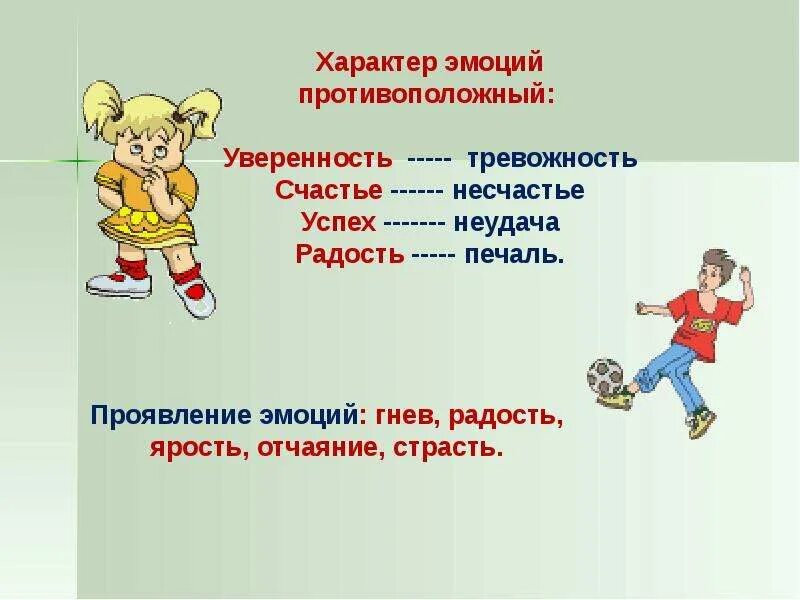 Характер эмоций противоположный:

Уверенность ----- тревожность
Счастье ------ несчастье
Успех ------- неудача
Радость ----- печаль.

Проявление эмоций: гнев, радость, ярость, отчаяние, страсть.